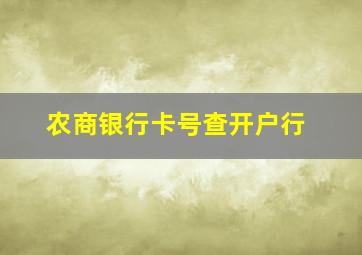 农商银行卡号查开户行